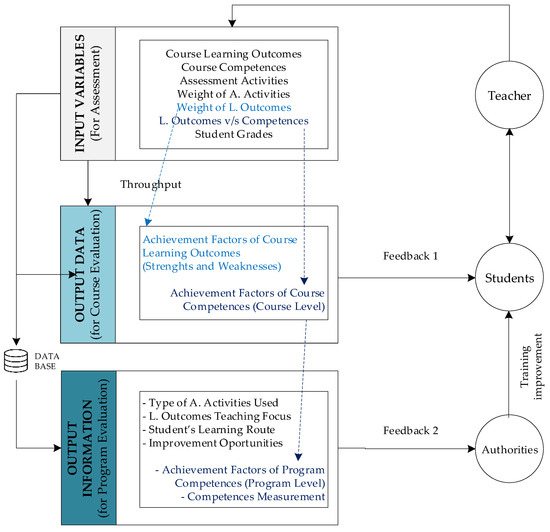 INPUT VARIABLES
(For Assessment)

Course Learning Outcomes
Course Competences
Assessment Activities
Weight of A. Activities
Weight of L. Outcomes
L. Outcomes v/s Competences
Student Grades

Teacher

Throughput

OUTPUT DATA
(for Course Evaluation)

Achievement Factors of Course Learning Outcomes
(Strenghts and Weaknesses)

Achievement Factors of Course Competences (Course Level)

Feedback 1

Students

DATA BASE

Training improvement

OUTPUT INFORMATION
(for Program Evaluation)

- Type of A. Activities Used
- L. Outcomes Teaching Focus
- Student's Learning Route
- Improvement Oportunities

- Achievement Factors of Program Competences (Program Level)
- Competences Measurement

Feedback 2

Authorities